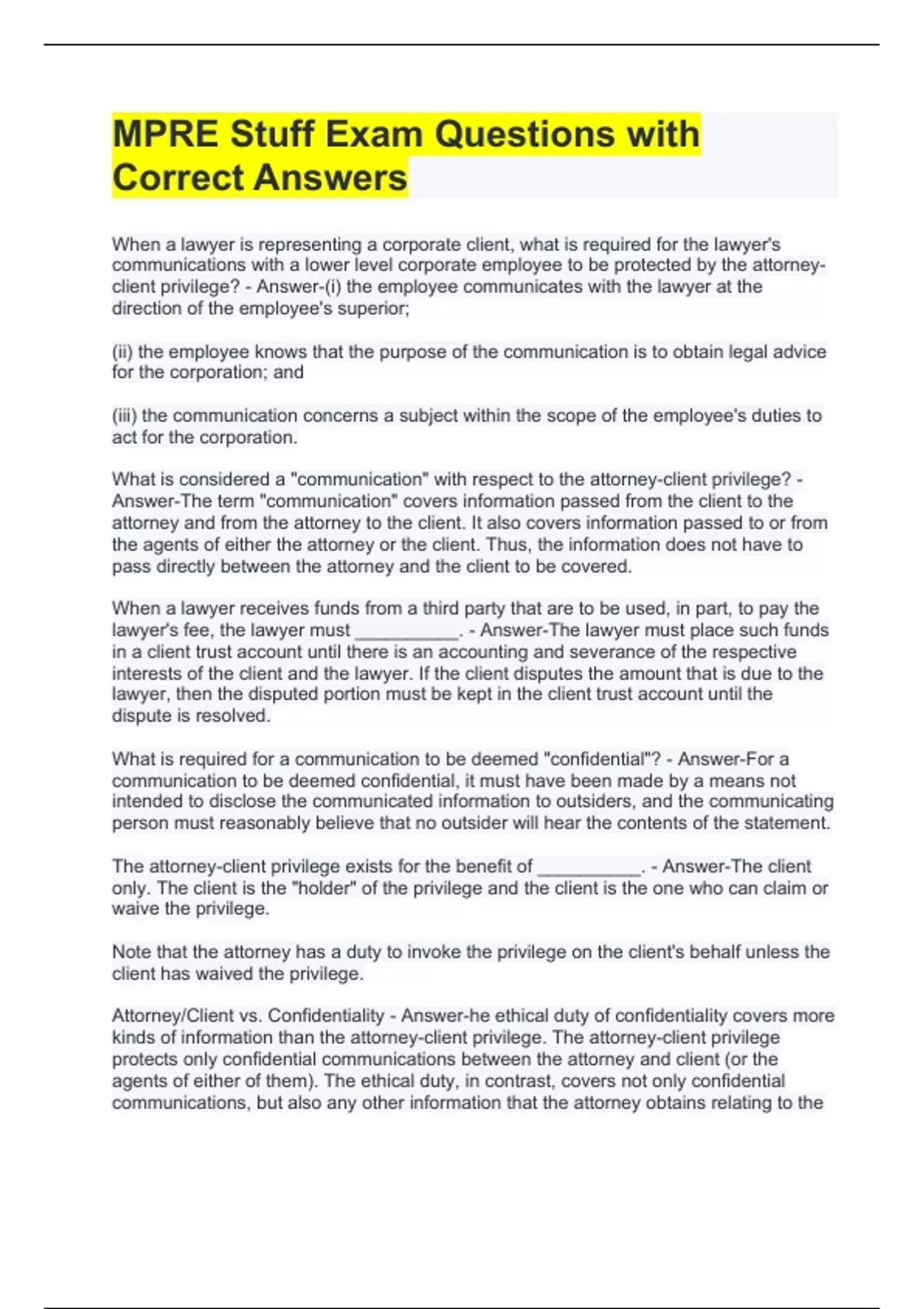 MPRE Stuff Exam Questions with Correct Answers

When a lawyer is representing a corporate client, what is required for the lawyer's communications with a lower level corporate employee to be protected by the attorney-client privilege? - Answer-(i) the employee communicates with the lawyer at the direction of the employee's superior;

(ii) the employee knows that the purpose of the communication is to obtain legal advice for the corporation; and

(iii) the communication concerns a subject within the scope of the employee's duties to act for the corporation.

What is considered a "communication" with respect to the attorney-client privilege? - Answer-The term "communication" covers information passed from the client to the attorney and from the attorney to the client. It also covers information passed to or from the agents of either the attorney or the client. Thus, the information does not have to pass directly between the attorney and the client to be covered.

When a lawyer receives funds from a third party that are to be used, in part, to pay the lawyer's fee, the lawyer must __________. - Answer-The lawyer must place such funds in a client trust account until there is an accounting and severance of the respective interests of the client and the lawyer. If the client disputes the amount that is due to the lawyer, then the disputed portion must be kept in the client trust account until the dispute is resolved.

What is required for a communication to be deemed "confidential"? - Answer-For a communication to be deemed confidential, it must have been made by a means not intended to disclose the communicated information to outsiders, and the communicating person must reasonably believe that no outsider will hear the contents of the statement.

The attorney-client privilege exists for the benefit of __________. - Answer-The client only. The client is the "holder" of the privilege and the client is the one who can claim or waive the privilege.

Note that the attorney has a duty to invoke the privilege on the client's behalf unless the client has waived the privilege.

Attorney/Client vs. Confidentiality - Answer-he ethical duty of confidentiality covers more kinds of information than the attorney-client privilege. The attorney-client privilege protects only confidential communications between the attorney and client (or the agents of either of them). The ethical duty, in contrast, covers not only confidential communications, but also any other information that the attorney obtains relating to the